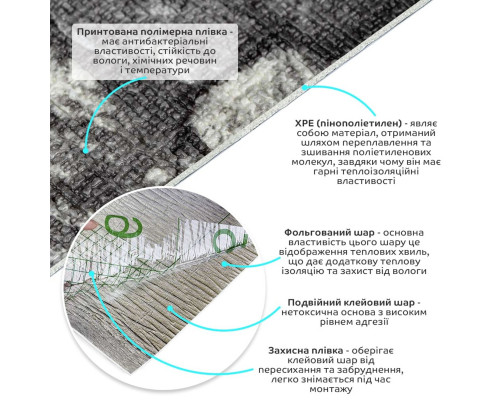 Принтована полімерна плівка - має антибактеріальні властивості, стійкість до вологи, хімічних речовин і температури

XPE (пінополіетилен) - являє собою матеріал, отриманий шляхом переплавлення та зшивання поліетиленових молекул, завдяки чому він має гарні теплоізоляційні властивості

Фольгований шар - основна властивість цього шару це відображення теплових хвиль, що дає додаткову теплову ізоляцію та захист від вологи

Подвійний клейовий шар - нетоксична основа з високим рівнем адгезії

Захисна плівка - оберігає клейовий шар від пересихання та забруднення, легко знімається під час монтажу